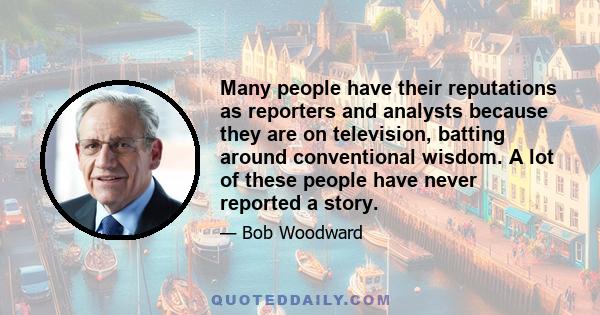 Many people have their reputations as reporters and analysts because they are on television, batting around conventional wisdom. A lot of these people have never reported a story.

— Bob Woodward

QUOTEDDAILY.COM